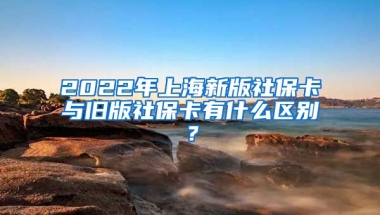 2022年上海新版社保卡与旧版社保卡有什么区别？